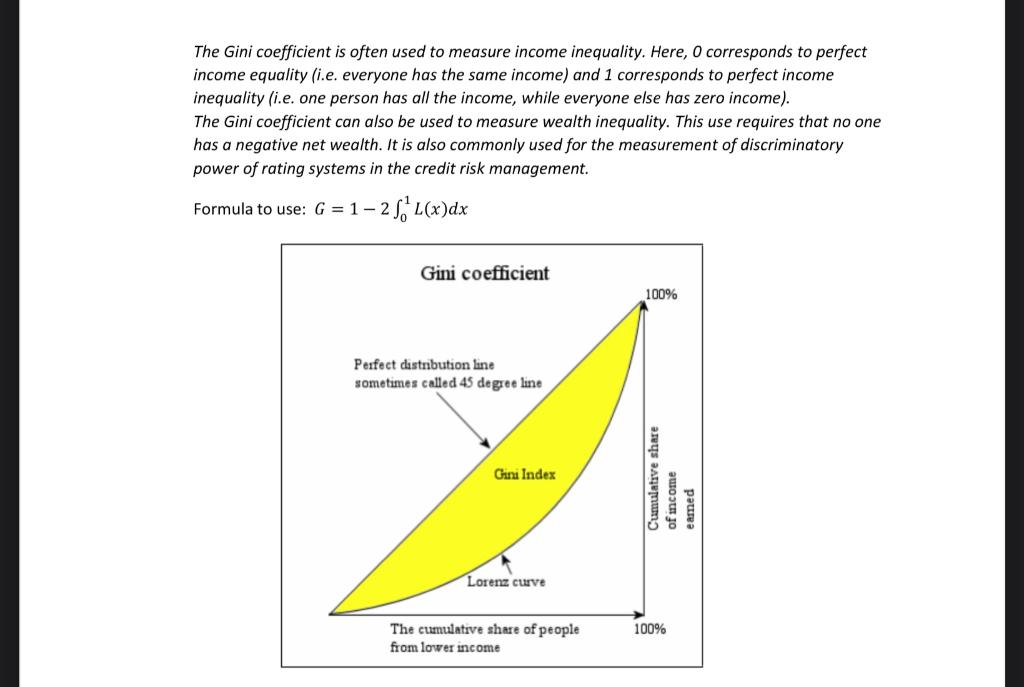 The Gini coefficient is often used to measure income inequality. Here, 0 corresponds to perfect income equality (i.e. everyone has the same income) and 1 corresponds to perfect income inequality (i.e. one person has all the income, while everyone else has zero income).
The Gini coefficient can also be used to measure wealth inequality. This use requires that no one has a negative net wealth. It is also commonly used for the measurement of discriminatory power of rating systems in the credit risk management.

Formula to use: $G = 1 - 2\int_0^1 L(x)dx$

Gini coefficient

100%

Perfect distribution line
sometimes called 45 degree line

Gini Index

Cumulative share
of income
earned

Lorenz curve

The cumulative share of people
from lower income

100%